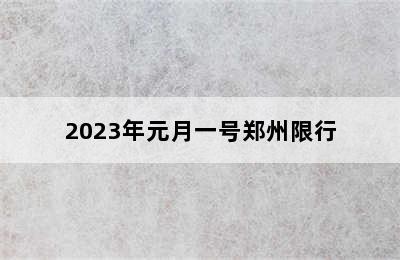 2023年元月一号郑州限行